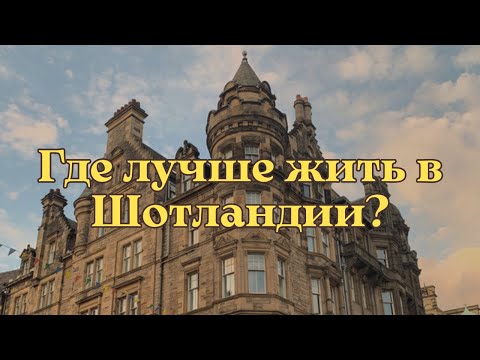 Где лучше жить в Шотландии?